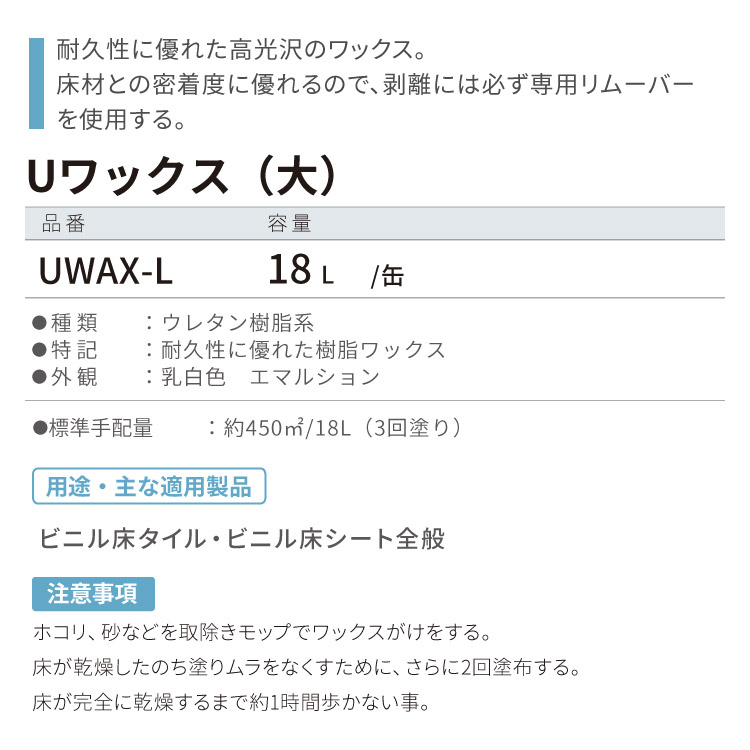 耐久性に優れた高光沢のワックス。
床材との密着度に優れるので、剥離には必ず専用リムーバーを使用する。

Uワックス（大）

| 品番 | 容量 |
|---|---|
| UWAX-L | 18 L /缶 |

●種類　：ウレタン樹脂系
●特記　：耐久性に優れた樹脂ワックス
●外観　：乳白色　エマルション

●標準手配量　：約450㎡/18L（3回塗り）

用途・主な適用製品

ビニル床タイル・ビニル床シート全般

注意事項

ホコリ、砂などを取除きモップでワックスがけをする。
床が乾燥したのち塗りムラをなくすために、さらに2回塗布する。
床が完全に乾燥するまで約1時間歩かない事。